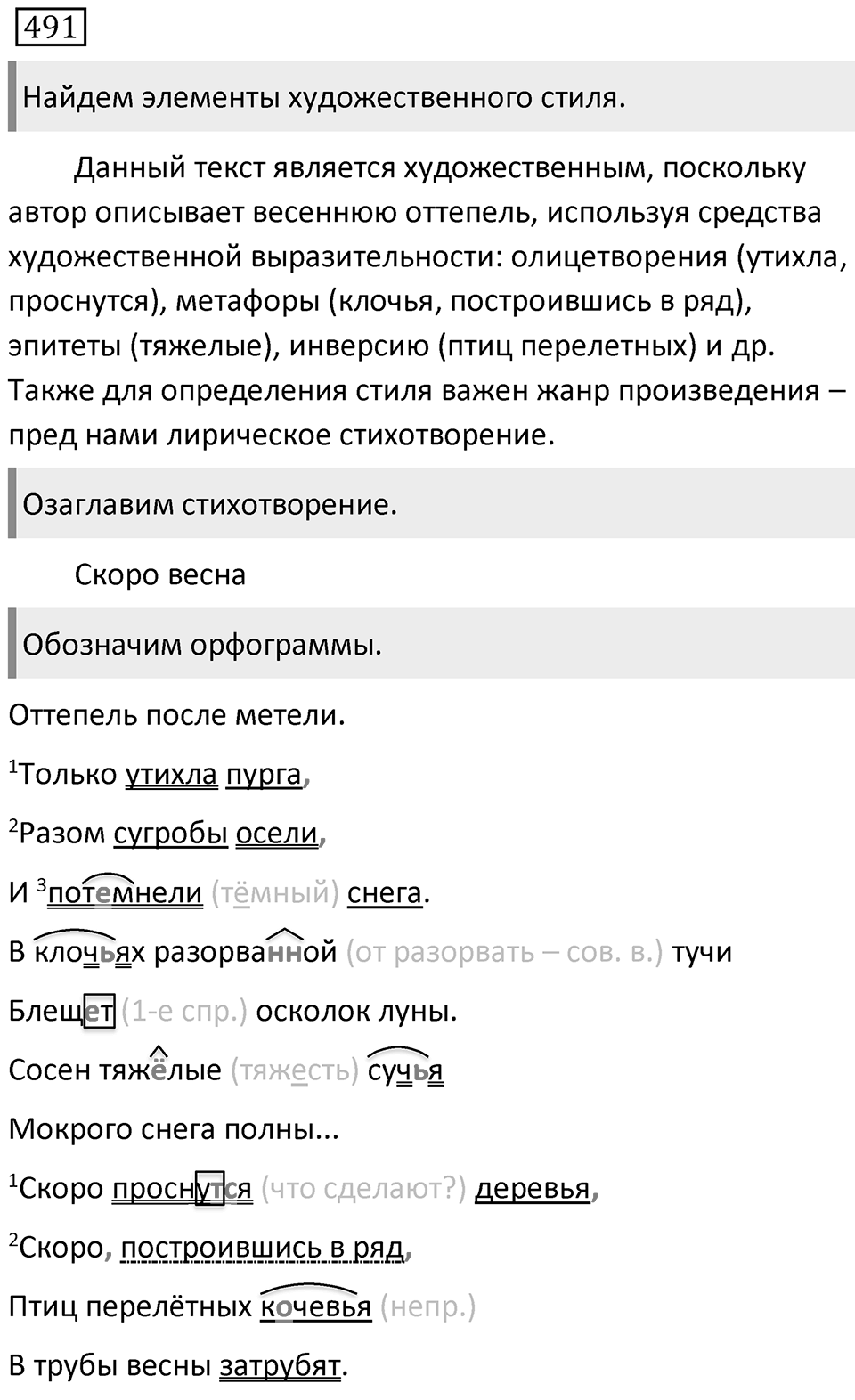 491

Найдем элементы художественного стиля.

Данный текст является художественным, поскольку автор описывает весеннюю оттепель, используя средства художественной выразительности: олицетворения (утихла, проснутся), метафоры (клочья, построившись в ряд), эпитеты (тяжелые), инверсию (птиц перелетных) и др. Также для определения стиля важен жанр произведения – пред нами лирическое стихотворение.

Озаглавим стихотворение.

Скоро весна

Обозначим орфограммы.

Оттепель после метели.

$^1$Только утихла пурга,

$^2$Разом сугробы осели,

И $^3$потемнели (тёмный) снега.

В клочьях разорванной (от разорвать – сов. в.) тучи

Блещет (1-е спр.) осколок луны.

Сосен тяжёлые (тяжесть) сучья

Мокрого снега полны...

$^1$Скоро проснутся (что сделают?) деревья,

$^2$Скоро, построившись в ряд,

Птиц перелётных кочевья (непр.)

В трубы весны затрубят.